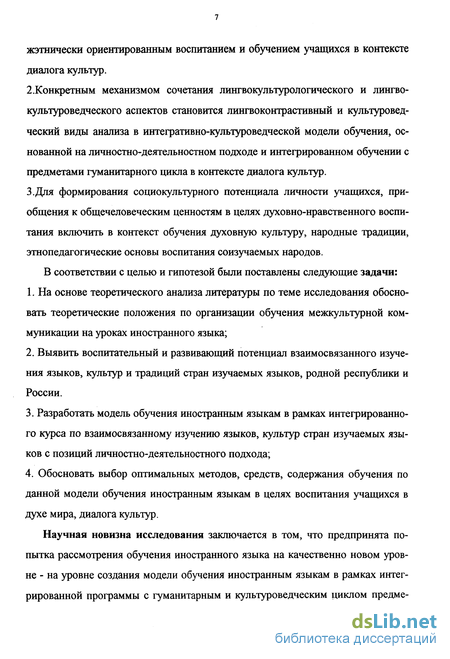 7

жэтнически ориентированным воспитанием и обучением учащихся в контексте диалога культур.

2.Конкретным механизмом сочетания лингвокультурологического и лингвокультуроведческого аспектов становится лингвоконтрастивный и культуроведческий виды анализа в интегративно-культуроведческой модели обучения, основанной на личностно-деятельностном подходе и интегрированном обучении с предметами гуманитарного цикла в контексте диалога культур.

3.Для формирования социокультурного потенциала личности учащихся, приобщения к общечеловеческим ценностям в целях духовно-нравственного воспитания включить в контекст обучения духовную культуру, народные традиции, этнопедагогические основы воспитания соизучаемых народов.

В соответствии с целью и гипотезой были поставлены следующие задачи:

1. На основе теоретического анализа литературы по теме исследования обосновать теоретические положения по организации обучения межкультурной коммуникации на уроках иностранного языка;

2. Выявить воспитательный и развивающий потенциал взаимосвязанного изучения языков, культур и традиций стран изучаемых языков, родной республики и России.

3. Разработать модель обучения иностранным языкам в рамках интегрированного курса по взаимосвязанному изучению языков, культур стран изучаемых языков с позиций личностно-деятельностного подхода;

4. Обосновать выбор оптимальных методов, средств, содержания обучения по данной модели обучения иностранным языкам в целях воспитания учащихся в духе мира, диалога культур.

Научная новизна исследования заключается в том, что предпринята попытка рассмотрения обучения иностранного языка на качественно новом уровне - на уровне создания модели обучения иностранным языкам в рамках интегрированной программы с гуманитарным и культуроведческим циклом предме-

dsLib.net
библиотека диссертаций